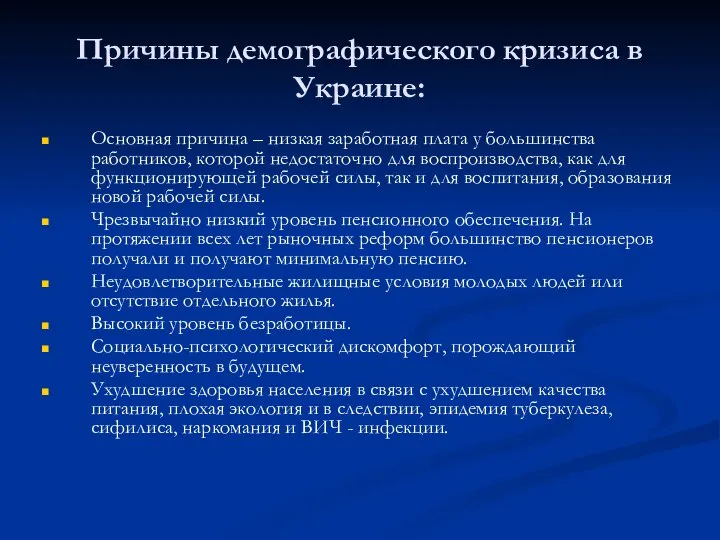 Причины демографического кризиса в Украине:

Основная причина – низкая заработная плата у большинства работников, которой недостаточно для воспроизводства, как для функционирующей рабочей силы, так и для воспитания, образования новой рабочей силы.

Чрезвычайно низкий уровень пенсионного обеспечения. На протяжении всех лет рыночных реформ большинство пенсионеров получали и получают минимальную пенсию.

Неудовлетворительные жилищные условия молодых людей или отсутствие отдельного жилья.

Высокий уровень безработицы.

Социально-психологический дискомфорт, порождающий неуверенность в будущем.

Ухудшение здоровья населения в связи с ухудшением качества питания, плохая экология и в следствии, эпидемия туберкулеза, сифилиса, наркомания и ВИЧ - инфекции.